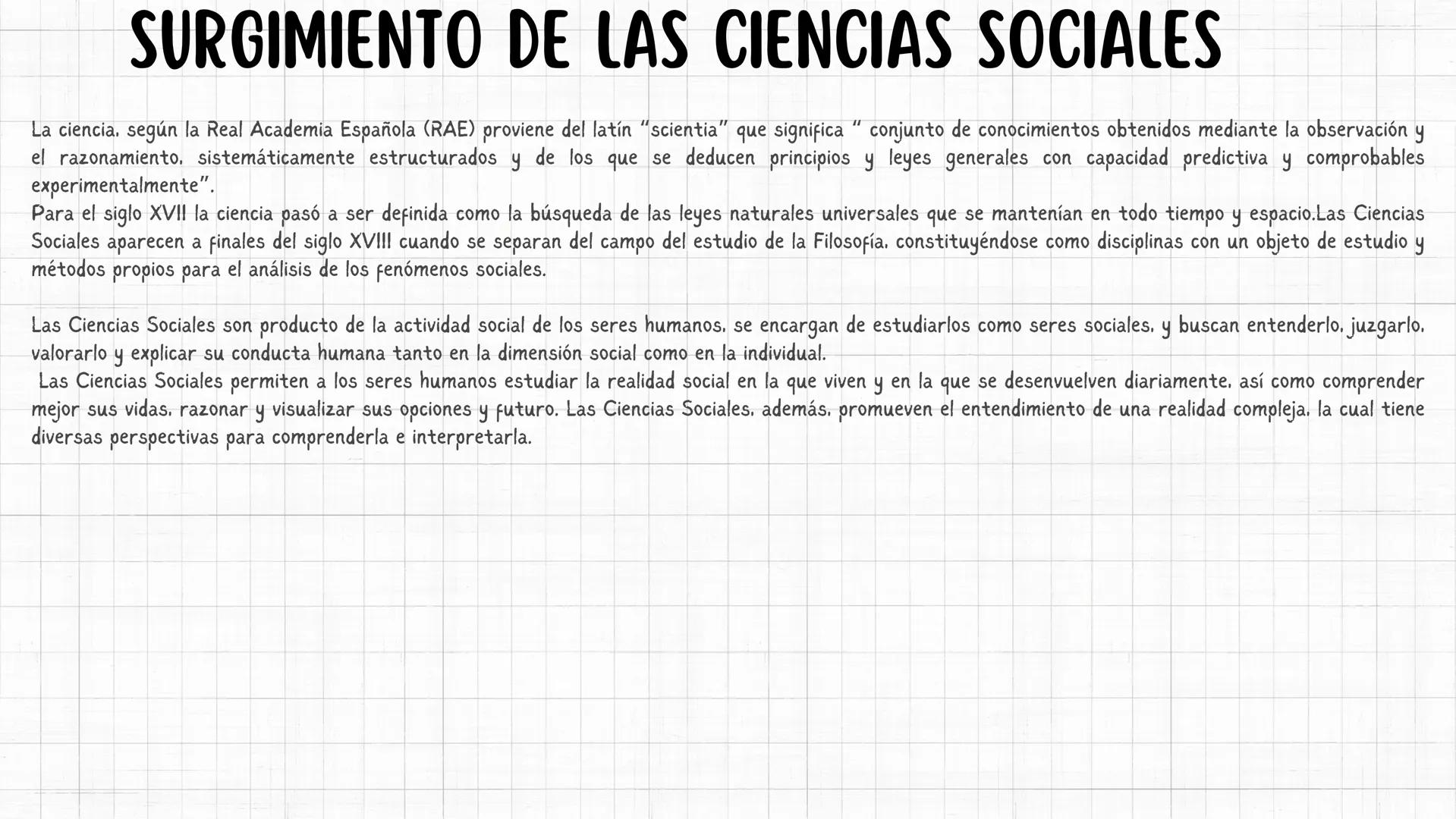 SURGIMIENTO DE LAS CIENCIAS SOCIALES

La ciencia, según la Real Academia Española (RAE) proviene del latín "scientia" que significa " conjunto de conocimientos obtenidos mediante la observación y el razonamiento, sistemáticamente estructurados y de los que se deducen principios y leyes generales con capacidad predictiva y comprobables experimentalmente".
Para el siglo XVII la ciencia pasó a ser definida como la búsqueda de las leyes naturales universales que se mantenían en todo tiempo y espacio.Las Ciencias Sociales aparecen a finales del siglo XVIII cuando se separan del campo del estudio de la Filosofía, constituyéndose como disciplinas con un objeto de estudio y métodos propios para el análisis de los fenómenos sociales.

Las Ciencias Sociales son producto de la actividad social de los seres humanos, se encargan de estudiarlos como seres sociales, y buscan entenderlo, juzgarlo, valorarlo y explicar su conducta humana tanto en la dimensión social como en la individual.
Las Ciencias Sociales permiten a los seres humanos estudiar la realidad social en la que viven y en la que se desenvuelven diariamente, así como comprender mejor sus vidas, razonar y visualizar sus opciones y futuro. Las Ciencias Sociales, además, promueven el entendimiento de una realidad compleja, la cual tiene diversas perspectivas para comprenderla e interpretarla.